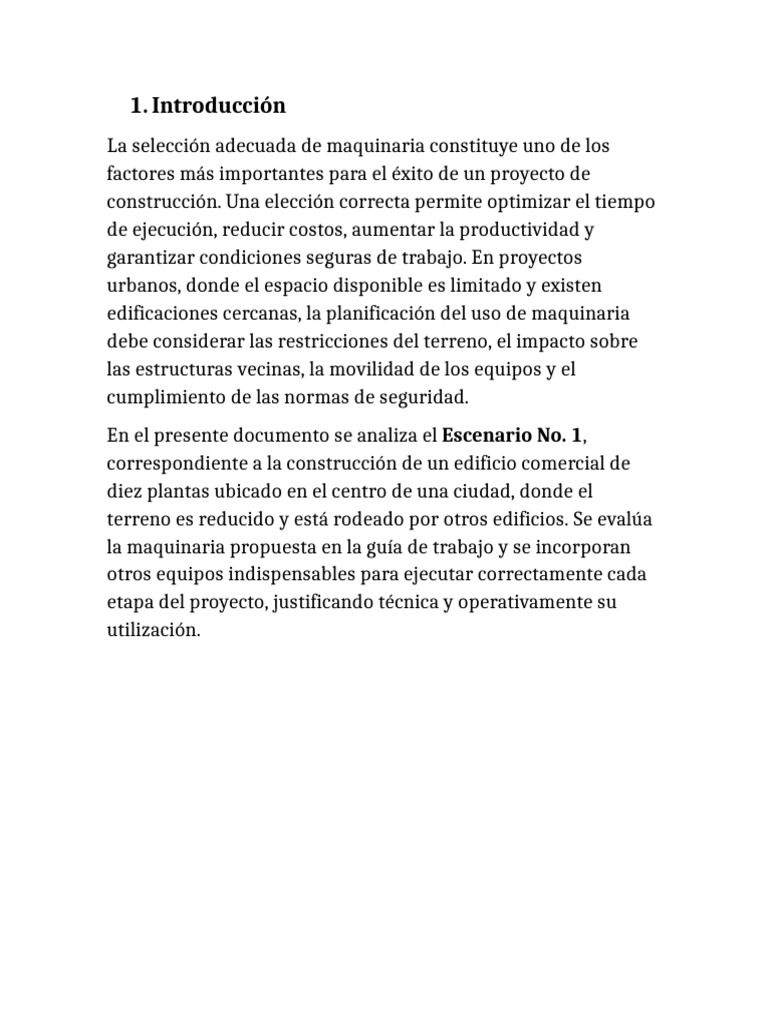 1. Introducción

La selección adecuada de maquinaria constituye uno de los factores más importantes para el éxito de un proyecto de construcción. Una elección correcta permite optimizar el tiempo de ejecución, reducir costos, aumentar la productividad y garantizar condiciones seguras de trabajo. En proyectos urbanos, donde el espacio disponible es limitado y existen edificaciones cercanas, la planificación del uso de maquinaria debe considerar las restricciones del terreno, el impacto sobre las estructuras vecinas, la movilidad de los equipos y el cumplimiento de las normas de seguridad.

En el presente documento se analiza el Escenario No. 1, correspondiente a la construcción de un edificio comercial de diez plantas ubicado en el centro de una ciudad, donde el terreno es reducido y está rodeado por otros edificios. Se evalúa la maquinaria propuesta en la guía de trabajo y se incorporan otros equipos indispensables para ejecutar correctamente cada etapa del proyecto, justificando técnica y operativamente su utilización.